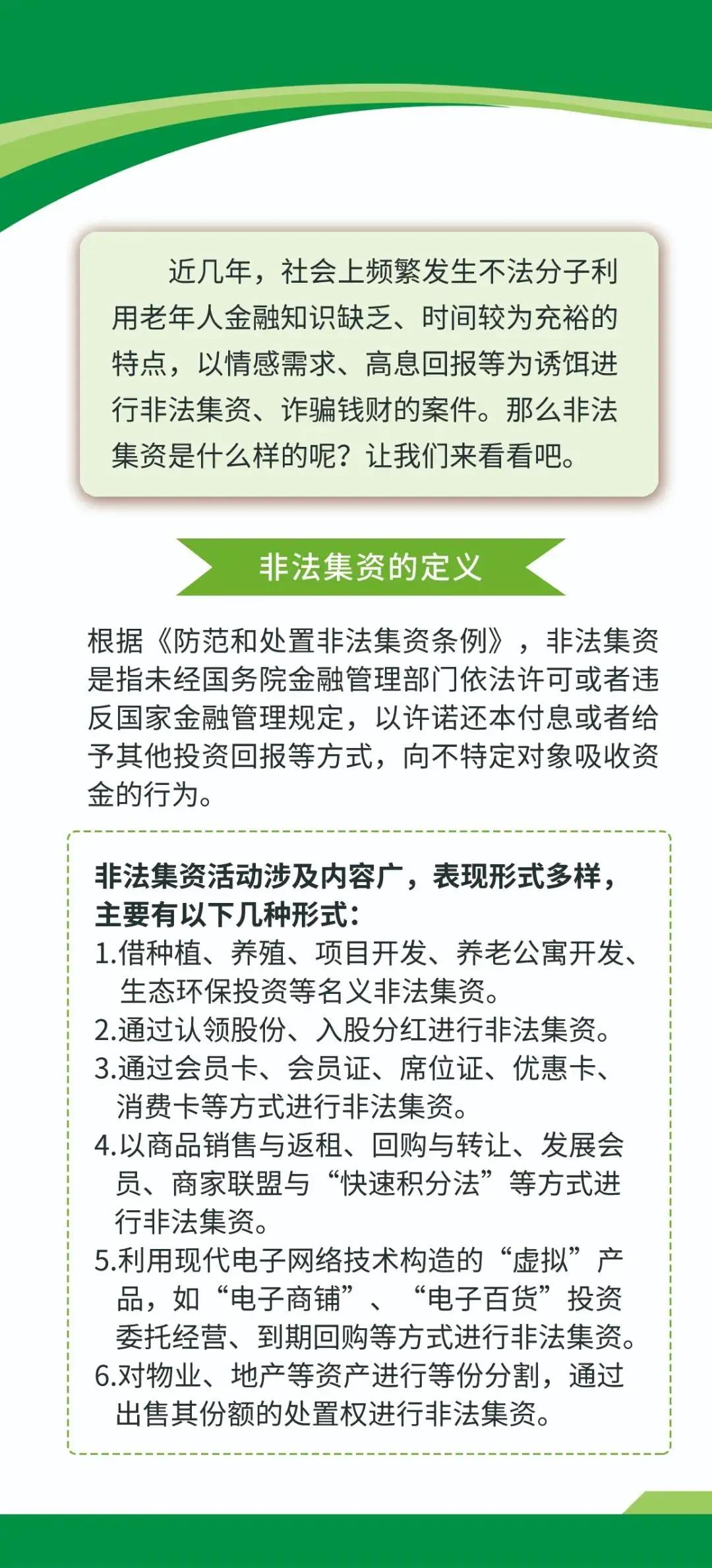 近几年，社会上频繁发生不法分子利用老年人金融知识缺乏、时间较为充裕的特点，以情感需求、高息回报等为诱饵进行非法集资、诈骗钱财的案件。那么非法集资是什么样的呢？让我们来看看吧。

非法集资的定义

根据《防范和处置非法集资条例》，非法集资是指未经国务院金融管理部门依法许可或者违反国家金融管理规定，以许诺还本付息或者给予其他投资回报等方式，向不特定对象吸收资金的行为。

非法集资活动涉及内容广，表现形式多样，主要有以下几种形式：
1.借种植、养殖、项目开发、养老公寓开发、生态环保投资等名义非法集资。
2.通过认领股份、入股分红进行非法集资。
3.通过会员卡、会员证、席位证、优惠卡、消费卡等方式进行非法集资。
4.以商品销售与返租、回购与转让、发展会员、商家联盟与“快速积分法”等方式进行非法集资。
5.利用现代电子网络技术构造的“虚拟”产品，如“电子商铺”、“电子百货”投资委托经营、到期回购等方式进行非法集资。
6.对物业、地产等资产进行等份分割，通过出售其份额的处置权进行非法集资。